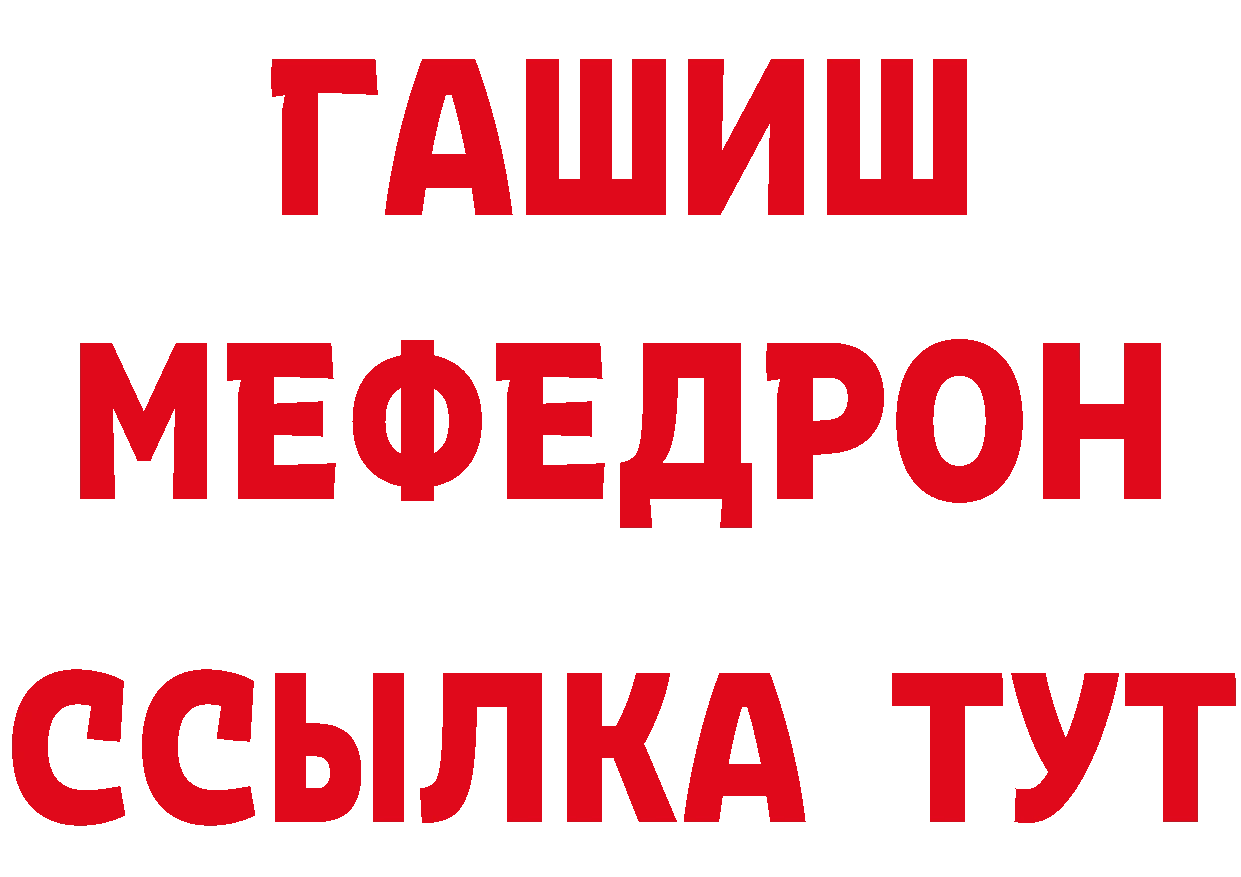 ГАШИШ
МЕФЕДРОН
ССЫЛКА ТУТ